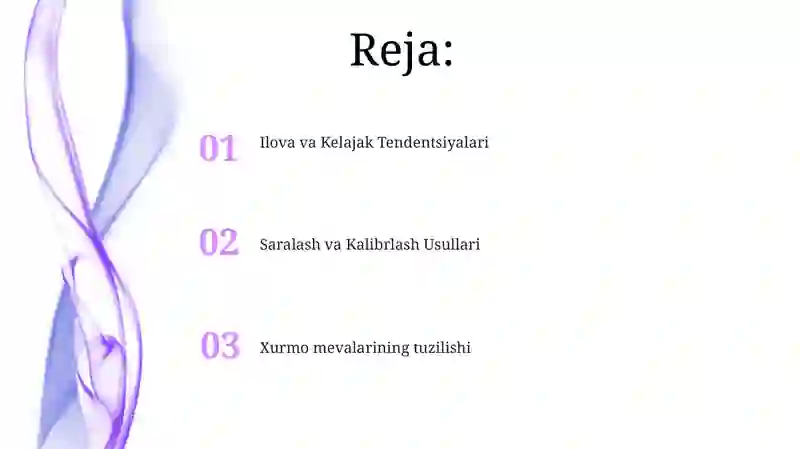 Reja:

01 Ilova va Kelajak Tendentsiyalari

02 Saralash va Kalibrlash Usullari

03 Xurmo mevalarining tuzilishi